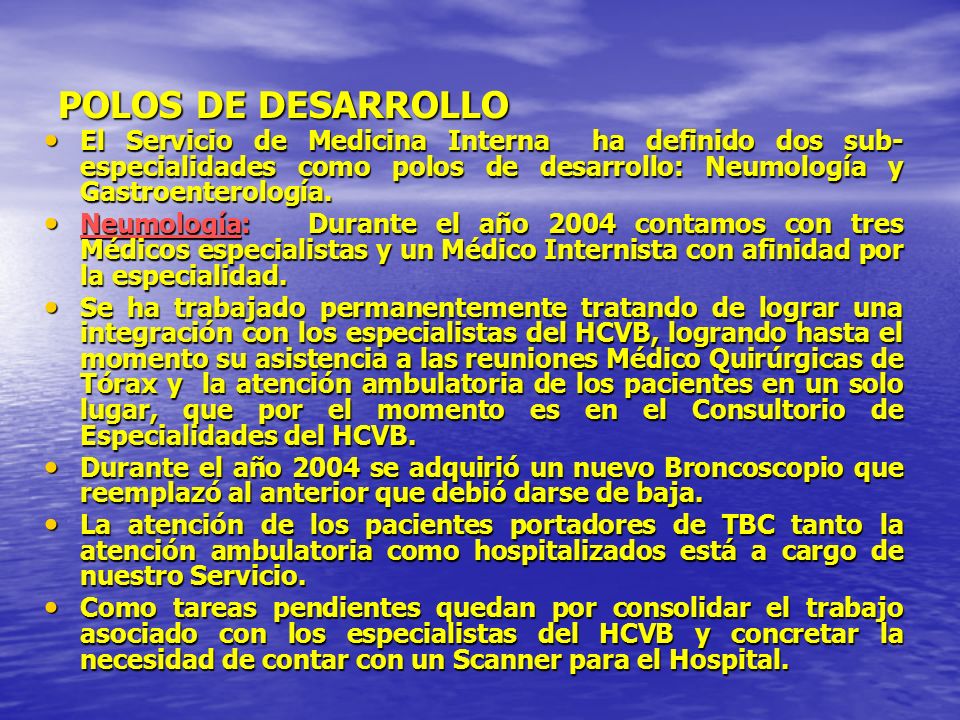 POLOS DE DESARROLLO

• El Servicio de Medicina Interna ha definido dos sub-especialidades como polos de desarrollo: Neumología y Gastroenterología.

• Neumología: Durante el año 2004 contamos con tres Médicos especialistas y un Médico Internista con afinidad por la especialidad.

• Se ha trabajado permanentemente tratando de lograr una integración con los especialistas del HCVB, logrando hasta el momento su asistencia a las reuniones Médico Quirúrgicas de Tórax y la atención ambulatoria de los pacientes en un solo lugar, que por el momento es en el Consultorio de Especialidades del HCVB.

• Durante el año 2004 se adquirió un nuevo Broncoscopio que reemplazó al anterior que debió darse de baja.

• La atención de los pacientes portadores de TBC tanto la atención ambulatoria como hospitalizados está a cargo de nuestro Servicio.

• Como tareas pendientes quedan por consolidar el trabajo asociado con los especialistas del HCVB y concretar la necesidad de contar con un Scanner para el Hospital.